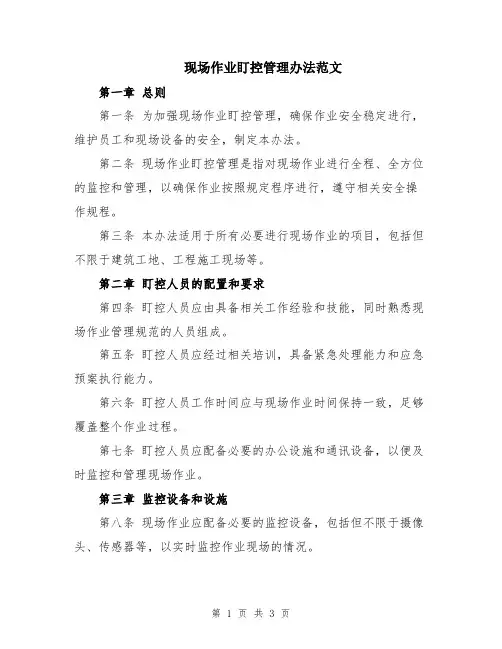 现场作业盯控管理办法范文

第一章 总则

第一条 为加强现场作业盯控管理，确保作业安全稳定进行，维护员工和现场设备的安全，制定本办法。

第二条 现场作业盯控管理是指对现场作业进行全程、全方位的监控和管理，以确保作业按照规定程序进行，遵守相关安全操作规程。

第三条 本办法适用于所有必要进行现场作业的项目，包括但不限于建筑工地、工程施工现场等。

第二章 盯控人员的配置和要求

第四条 盯控人员应由具备相关工作经验和技能，同时熟悉现场作业管理规范的人员组成。

第五条 盯控人员应经过相关培训，具备紧急处理能力和应急预案执行能力。

第六条 盯控人员工作时间应与现场作业时间保持一致，足够覆盖整个作业过程。

第七条 盯控人员应配备必要的办公设施和通讯设备，以便及时监控和管理现场作业。

第三章 监控设备和设施

第八条 现场作业应配备必要的监控设备，包括但不限于摄像头、传感器等，以实时监控作业现场的情况。

第 1 页 共 3 页